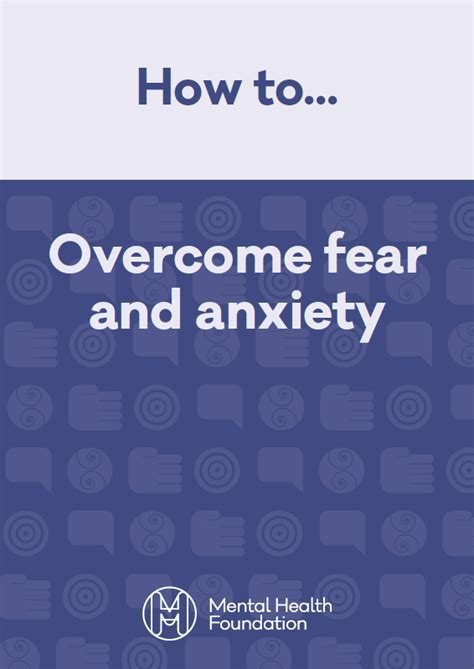 How to...

Overcome fear and anxiety

Mental Health Foundation